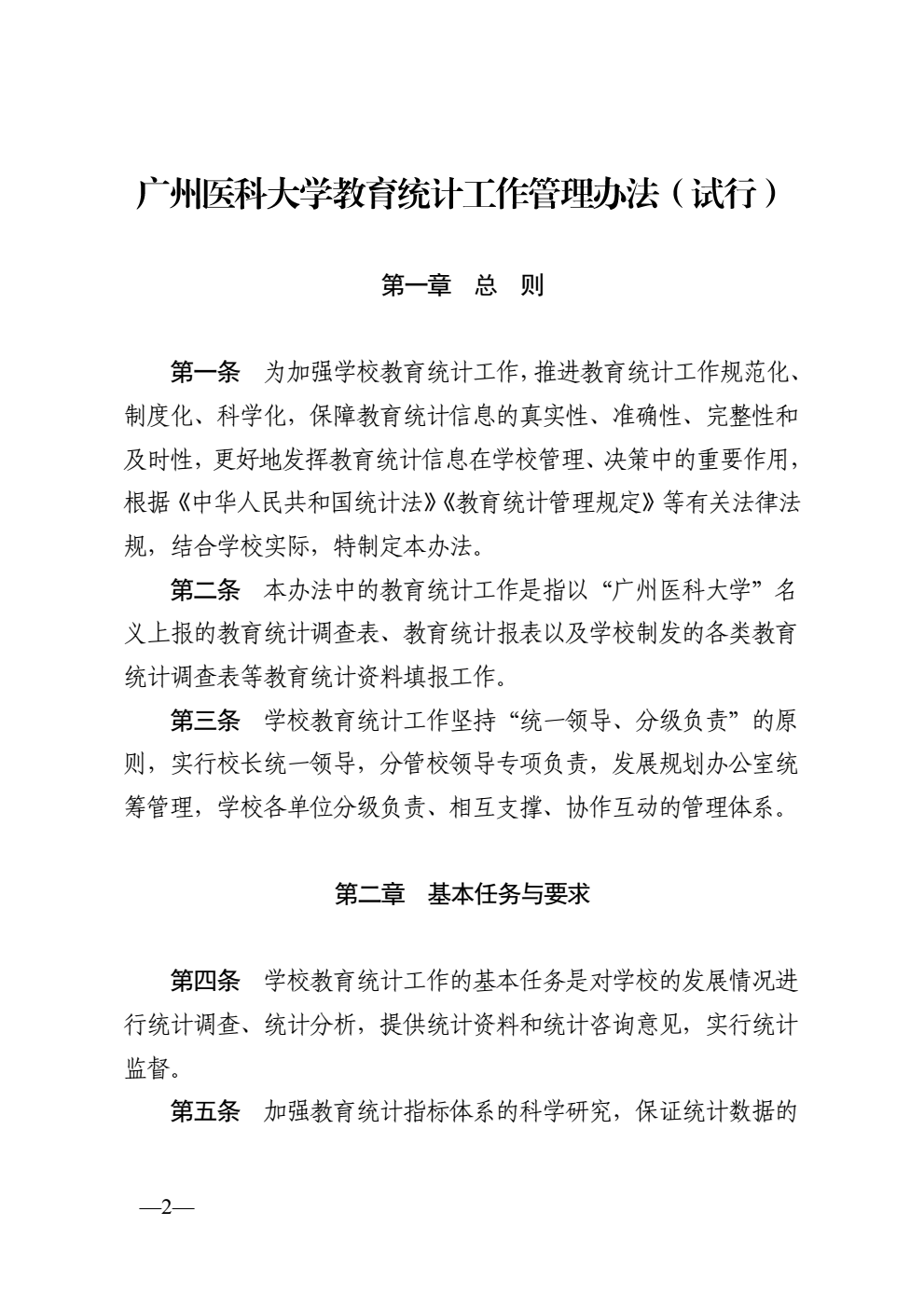 广州医科大学教育统计工作管理办法（试行）

第一章　总　则

第一条　为加强学校教育统计工作，推进教育统计工作规范化、制度化、科学化，保障教育统计信息的真实性、准确性、完整性和及时性，更好地发挥教育统计信息在学校管理、决策中的重要作用，根据《中华人民共和国统计法》《教育统计管理规定》等有关法律法规，结合学校实际，特制定本办法。

第二条　本办法中的教育统计工作是指以“广州医科大学”名义上报的教育统计调查表、教育统计报表以及学校制发的各类教育统计调查表等教育统计资料填报工作。

第三条　学校教育统计工作坚持“统一领导、分级负责”的原则，实行校长统一领导，分管校领导专项负责，发展规划办公室统筹管理，学校各单位分级负责、相互支撑、协作互动的管理体系。

第二章　基本任务与要求

第四条　学校教育统计工作的基本任务是对学校的发展情况进行统计调查、统计分析，提供统计资料和统计咨询意见，实行统计监督。

第五条　加强教育统计指标体系的科学研究，保证统计数据的

—2—